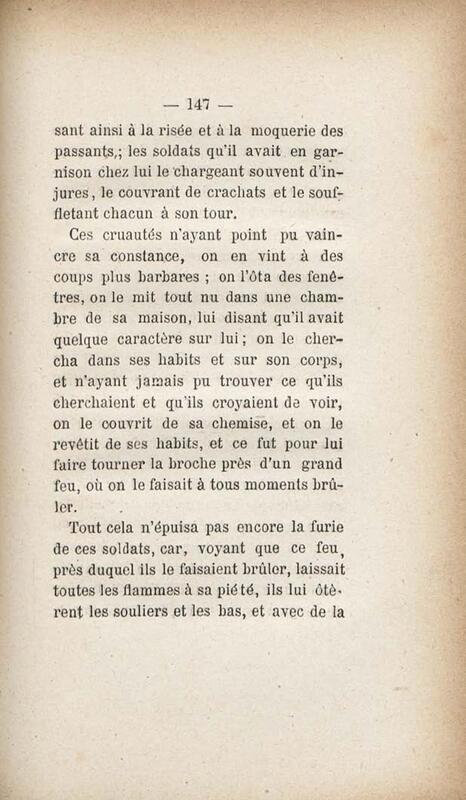 — 147 —

sant ainsi à la risée et à la moquerie des passants,; les soldats qu'il avait en garnison chez lui le chargeant souvent d'injures, le couvrant de crachats et le souffletant chacun à son tour.

Ces cruautés n'ayant point pu vaincre sa constance, on en vint à des coups plus barbares ; on l'ôta des fenêtres, on le mit tout nu dans une chambre de sa maison, lui disant qu'il avait quelque caractère sur lui ; on le chercha dans ses habits et sur son corps, et n'ayant jamais pu trouver ce qu'ils cherchaient et qu'ils croyaient de voir, on le couvrit de sa chemise, et on le revêtit de ses habits, et ce fut pour lui faire tourner la broche près d'un grand feu, où on le faisait à tous moments brûler.

Tout cela n'épuisa pas encore la furie de ces soldats, car, voyant que ce feu, près duquel ils le faisaient brûler, laissait toutes les flammes à sa piété, ils lui ôtèrent les souliers et les bas, et avec de la